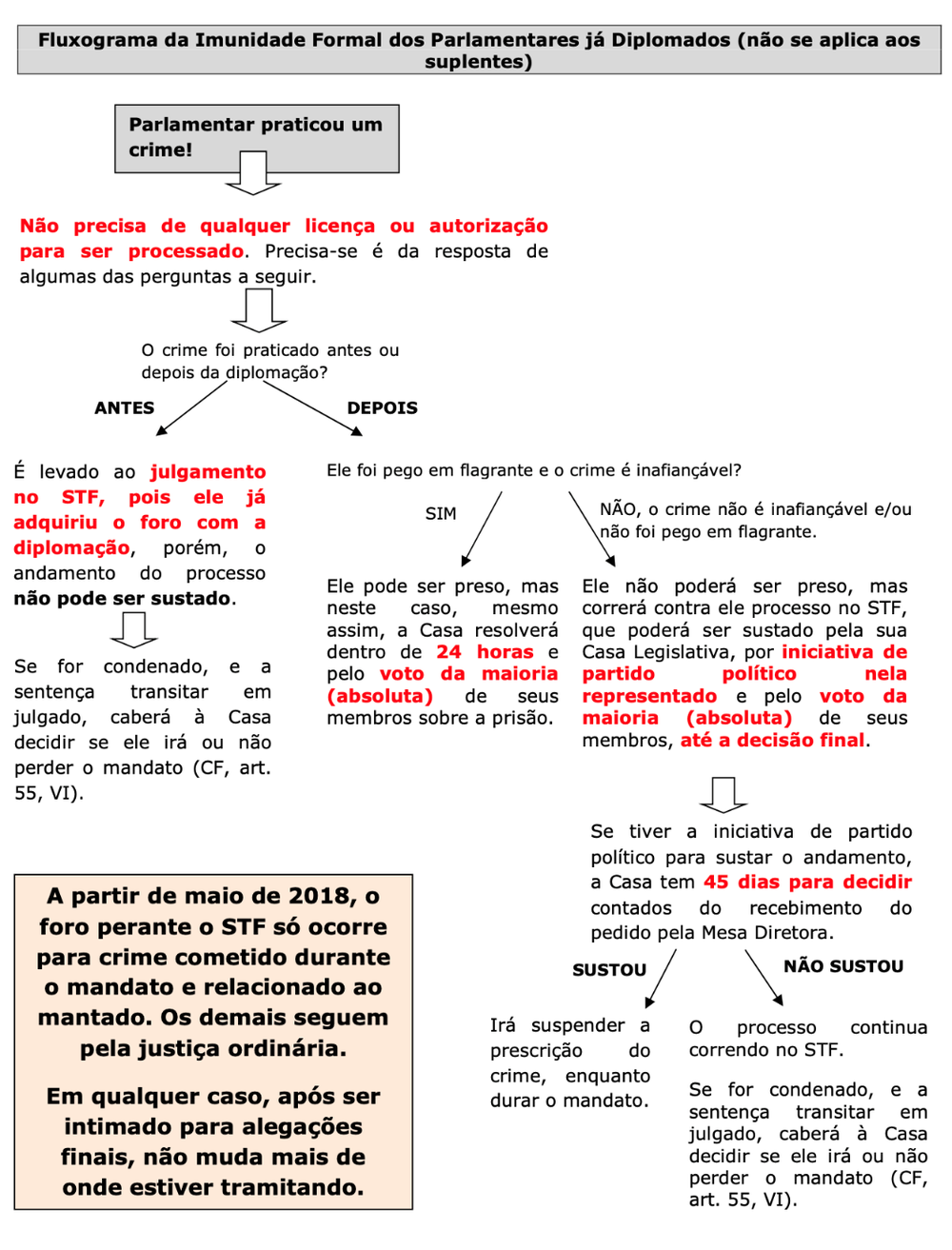 Fluxograma da Imunidade Formal dos Parlamentares já Diplomados (não se aplica aos suplentes)

Parlamentar praticou um crime!

Não precisa de qualquer licença ou autorização para ser processado. Precisa-se é da resposta de algumas das perguntas a seguir.

O crime foi praticado antes ou depois da diplomação?

ANTES

DEPOIS

É levado ao julgamento no STF, pois ele já adquiriu o foro com a diplomação, porém, o andamento do processo não pode ser sustado.

Se for condenado, e a sentença transitar em julgado, caberá à Casa decidir se ele irá ou não perder o mandato (CF, art. 55, VI).

Ele foi pego em flagrante e o crime é inafiançável?

SIM

NÃO, o crime não é inafiançável e/ou não foi pego em flagrante.

Ele pode ser preso, mas neste caso, mesmo assim, a Casa resolverá dentro de 24 horas e pelo voto da maioria (absoluta) de seus membros sobre a prisão.

Ele não poderá ser preso, mas correrá contra ele processo no STF, que poderá ser sustado pela sua Casa Legislativa, por iniciativa de partido político nela representado e pelo voto da maioria (absoluta) de seus membros, até a decisão final.

Se tiver a iniciativa de partido político para sustar o andamento, a Casa tem 45 dias para decidir contados do recebimento do pedido pela Mesa Diretora.

SUSTOU

NÃO SUSTOU

Irá suspender a prescrição do crime, enquanto durar o mandato.

O processo continua correndo no STF.

Se for condenado, e a sentença transitar em julgado, caberá à Casa decidir se ele irá ou não perder o mandato (CF, art. 55, VI).

A partir de maio de 2018, o foro perante o STF só ocorre para crime cometido durante o mandato e relacionado ao mantado. Os demais seguem pela justiça ordinária.

Em qualquer caso, após ser intimado para alegações finais, não muda mais de onde estiver tramitando.